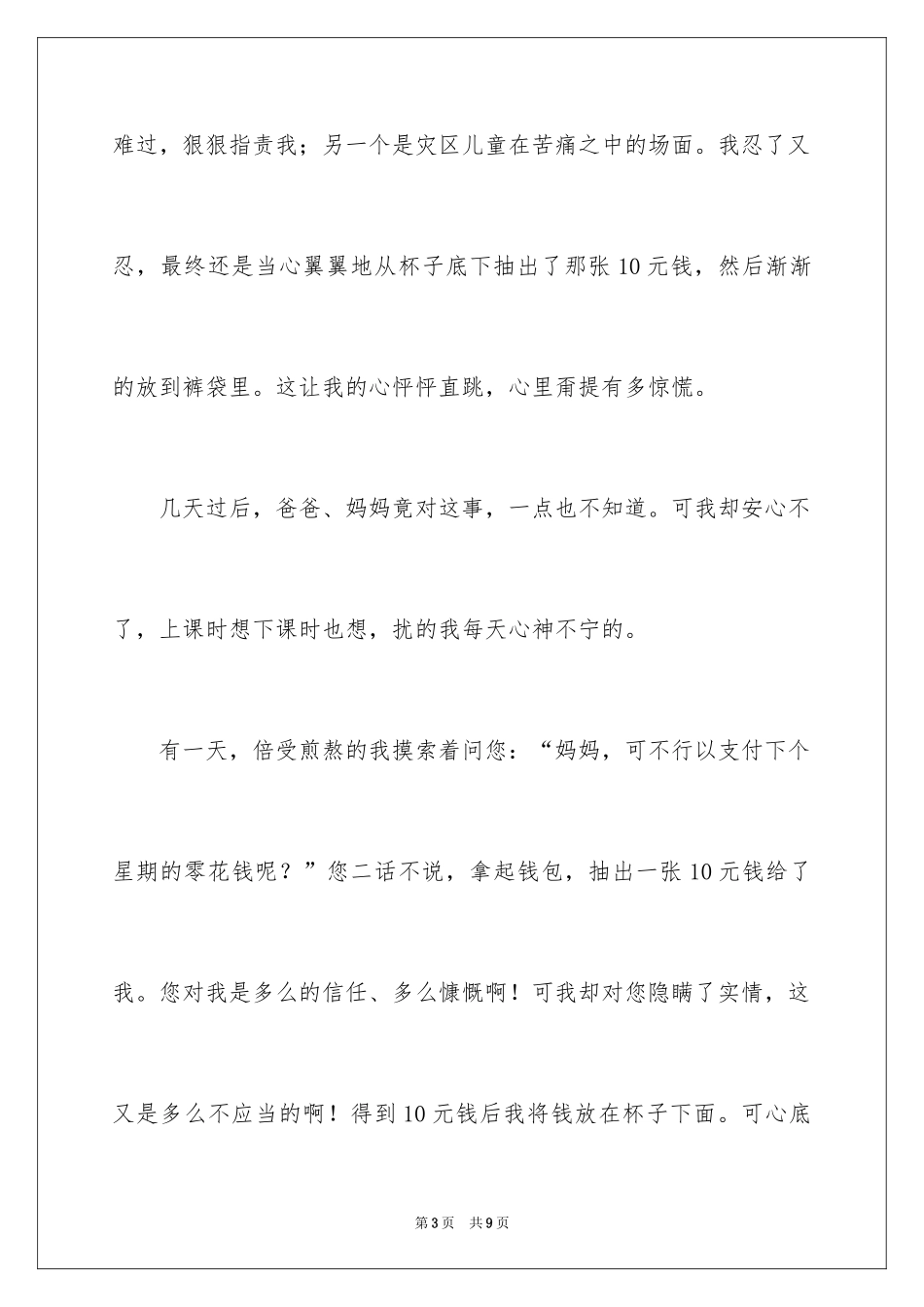 难过，狠狠指责我；另一个是灾区儿童在苦痛之中的场面。我忍了又忍，最终还是当心翼翼地从杯子底下抽出了那张10元钱，然后渐渐的放到裤袋里。这让我的心怦怦直跳，心里甭提有多惊慌。

几天过后，爸爸、妈妈竟对这事，一点也不知道。可我却安心不了，上课时想下课时也想，扰的我每天心神不宁的。

有一天，倍受煎熬的我摸索着问您：“妈妈，可不行以支付下个星期的零花钱呢？”您二话不说，拿起钱包，抽出一张10元钱给了我。您对我是多么的信任、多么慷慨啊！可我却对您隐瞒了实情，这又是多么不应当的啊！得到10元钱后我将钱放在杯子下面。可心底

第3页 共9页